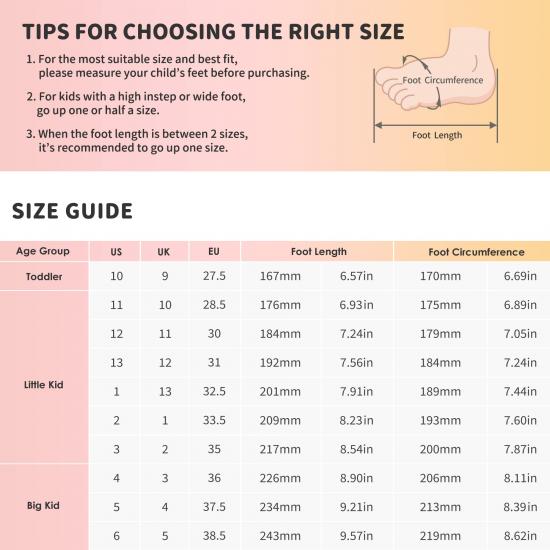 TIPS FOR CHOOSING THE RIGHT SIZE

1. For the most suitable size and best fit, please measure your child's feet before purchasing.

2. For kids with a high instep or wide foot, go up one or half a size.

3. When the foot length is between 2 sizes, it's recommended to go up one size.

Foot Circumference

Foot Length

SIZE GUIDE

| Age Group | US | UK | EU | Foot Length | | Foot Circumference | |
|---|---|---|---|---|---|---|---|
| Toddler | 10 | 9 | 27.5 | 167mm | 6.57in | 170mm | 6.69in |
| Little Kid | 11 | 10 | 28.5 | 176mm | 6.93in | 175mm | 6.89in |
| | 12 | 11 | 30 | 184mm | 7.24in | 179mm | 7.05in |
| | 13 | 12 | 31 | 192mm | 7.56in | 184mm | 7.24in |
| | 1 | 13 | 32.5 | 201mm | 7.91in | 189mm | 7.44in |
| | 2 | 1 | 33.5 | 209mm | 8.23in | 193mm | 7.60in |
| | 3 | 2 | 35 | 217mm | 8.54in | 200mm | 7.87in |
| Big Kid | 4 | 3 | 36 | 226mm | 8.90in | 206mm | 8.11in |
| | 5 | 4 | 37.5 | 234mm | 9.21in | 213mm | 8.39in |
| | 6 | 5 | 38.5 | 243mm | 9.57in | 219mm | 8.62in |